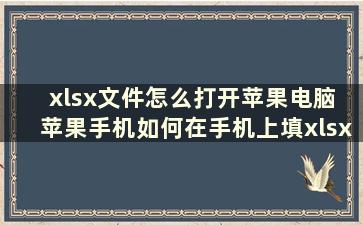 xlsx文件怎么打开苹果电脑 苹果手机如何在手机上填xlsx